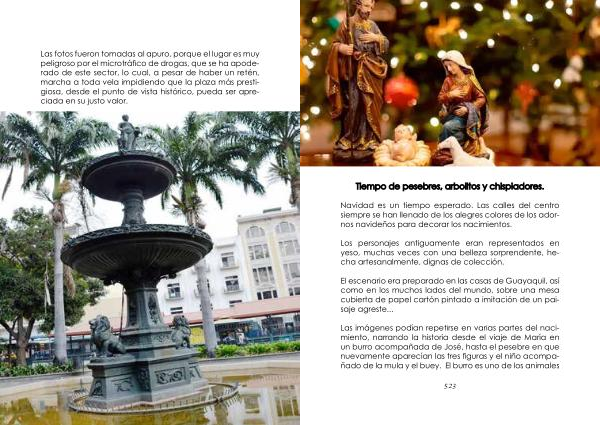 Las fotos fueron tomadas al apuro, porque el lugar es muy peligroso por el microtráfico de drogas, que se ha apoderado de este sector, lo cual, a pesar de haber un retén, marcha a toda vela impidiendo que la plaza más prestigiosa, desde el punto de vista histórico, pueda ser apreciada en su justo valor.

Tiempo de pesebres, arbolitos y chispiadores.

Navidad es un tiempo esperado. Las calles del centro siempre se han llenado de los alegres colores de los adornos navideños para decorar los nacimientos.

Los personajes antiguamente eran representados en yeso, muchas veces con una belleza sorprendente, hecha artesanalmente, dignas de colección.

El escenario era preparado en las casas de Guayaquil, así como en los muchos lados del mundo, sobre una mesa cubierta de papel cartón pintado a imitación de un paisaje agreste...

Las imágenes podían repetirse en varias partes del nacimiento, narrando la historia desde el viaje de María en un burro acompañada de José, hasta el pesebre en que nuevamente aparecían las tres figuras y el niño acompañado de la mula y el buey. El burro es uno de los animales

523